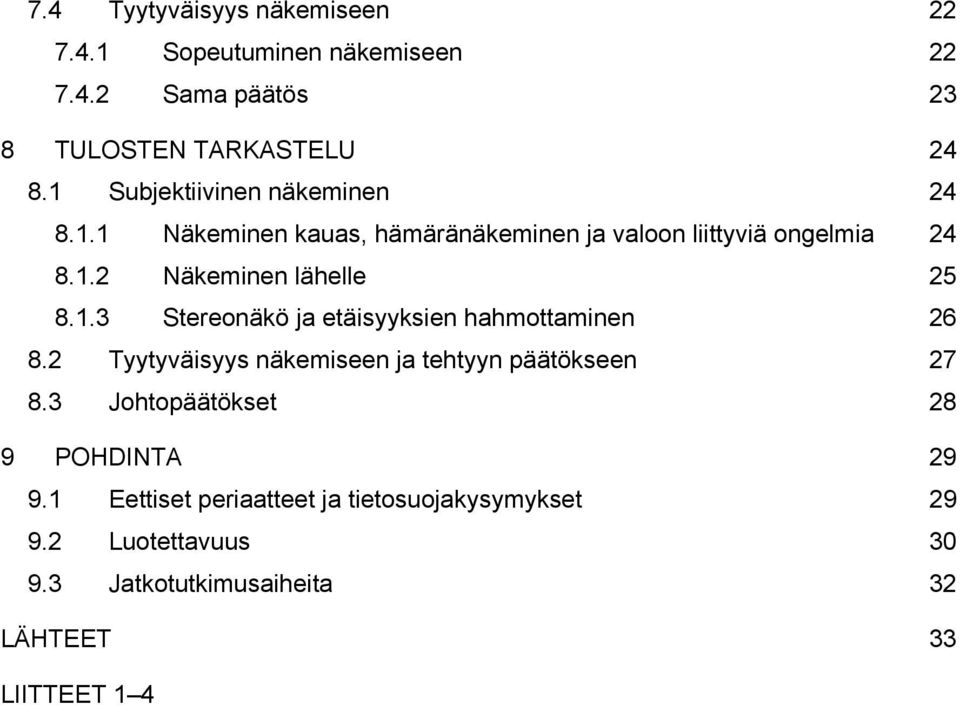 7.4 Tyytyväisyys näkemiseen 22
7.4.1 Sopeutuminen näkemiseen 22
7.4.2 Sama päätös 23

8 TULOSTEN TARKASTELU 24
8.1 Subjektiivinen näkeminen 24
8.1.1 Näkeminen kauas, hämäränäkeminen ja valoon liittyviä ongelmia 24
8.1.2 Näkeminen lähelle 25
8.1.3 Stereonäkö ja etäisyyksien hahmottaminen 26
8.2 Tyytyväisyys näkemiseen ja tehtyyn päätökseen 27
8.3 Johtopäätökset 28

9 POHDINTA 29
9.1 Eettiset periaatteet ja tietosuojakysymykset 29
9.2 Luotettavuus 30
9.3 Jatkotutkimusaiheita 32

LÄHTEET 33

LIITTEET 1–4